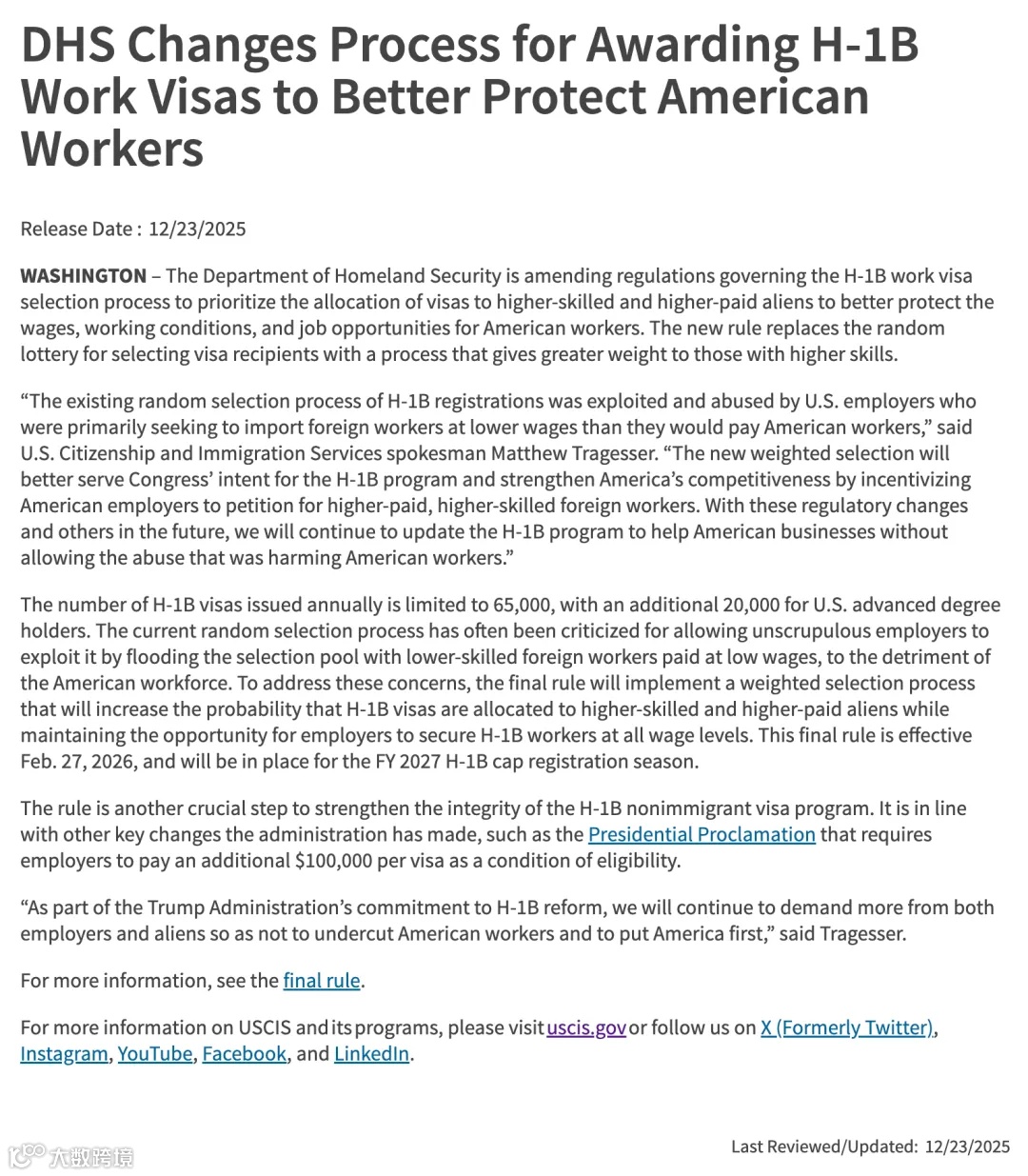 DHS Changes Process for Awarding H-1B Work Visas to Better Protect American Workers

Release Date : 12/23/2025

WASHINGTON – The Department of Homeland Security is amending regulations governing the H-1B work visa selection process to prioritize the allocation of visas to higher-skilled and higher-paid aliens to better protect the wages, working conditions, and job opportunities for American workers. The new rule replaces the random lottery for selecting visa recipients with a process that gives greater weight to those with higher skills.

“The existing random selection process of H-1B registrations was exploited and abused by U.S. employers who were primarily seeking to import foreign workers at lower wages than they would pay American workers,” said U.S. Citizenship and Immigration Services spokesman Matthew Tragesser. “The new weighted selection will better serve Congress’ intent for the H-1B program and strengthen America’s competitiveness by incentivizing American employers to petition for higher-paid, higher-skilled foreign workers. With these regulatory changes and others in the future, we will continue to update the H-1B program to help American businesses without allowing the abuse that was harming American workers.”

The number of H-1B visas issued annually is limited to 65,000, with an additional 20,000 for U.S. advanced degree holders. The current random selection process has often been criticized for allowing unscrupulous employers to exploit it by flooding the selection pool with lower-skilled foreign workers paid at low wages, to the detriment of the American workforce. To address these concerns, the final rule will implement a weighted selection process that will increase the probability that H-1B visas are allocated to higher-skilled and higher-paid aliens while maintaining the opportunity for employers to secure H-1B workers at all wage levels. This final rule is effective Feb. 27, 2026, and will be in place for the FY 2027 H-1B cap registration season.

The rule is another crucial step to strengthen the integrity of the H-1B nonimmigrant visa program. It is in line with other key changes the administration has made, such as the Presidential Proclamation that requires employers to pay an additional $100,000 per visa as a condition of eligibility.

“As part of the Trump Administration’s commitment to H-1B reform, we will continue to demand more from both employers and aliens so as not to undercut American workers and to put America first,” said Tragesser.

For more information, see the final rule.

For more information on USCIS and its programs, please visit uscis.gov or follow us on X (Formerly Twitter), Instagram, YouTube, Facebook, and LinkedIn.

大数跨境

Last Reviewed/Updated: 12/23/2025